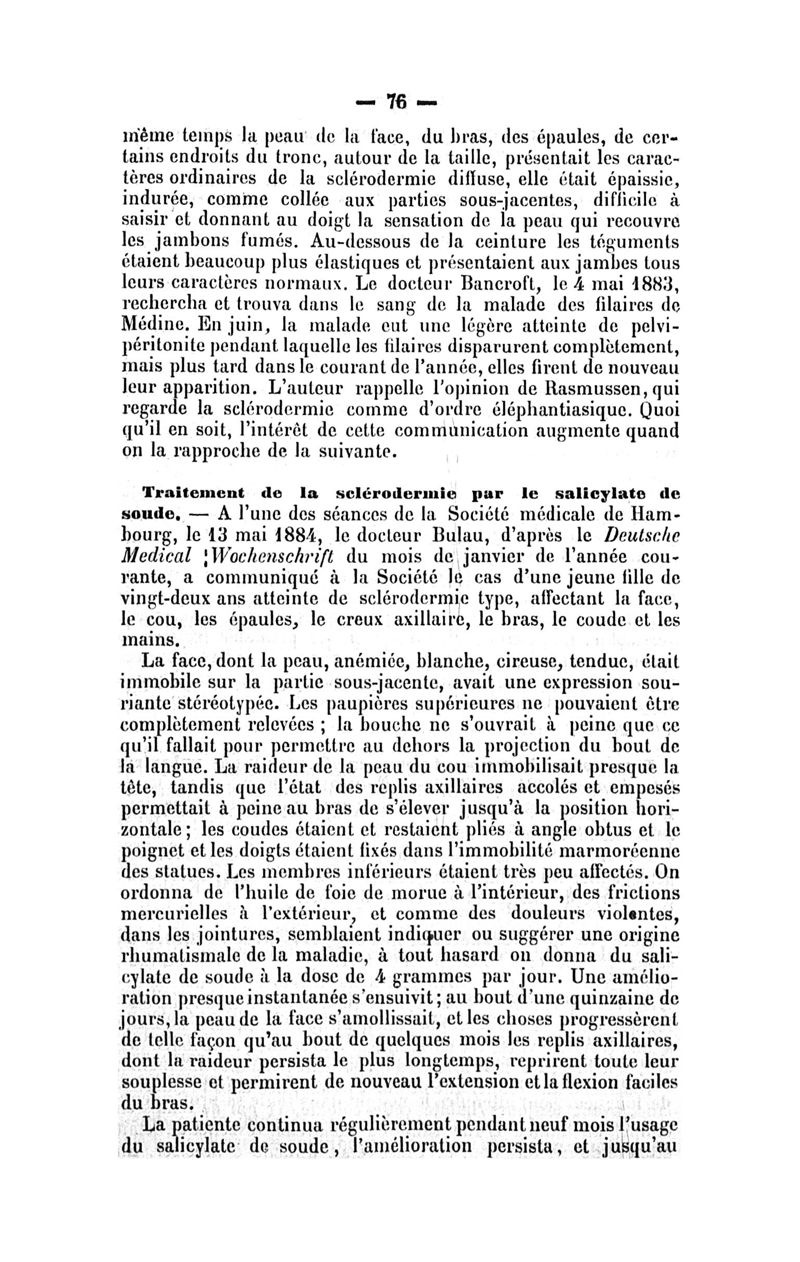 — 76 —

même temps la peau de la face, du bras, des épaules, de certains endroits du tronc, autour de la taille, présentait les caractères ordinaires de la sclérodermie diffuse, elle était épaissie, indurée, comme collée aux parties sous-jacentes, difficile à saisir et donnant au doigt la sensation de la peau qui recouvre les jambons fumés. Au-dessous de la ceinture les téguments étaient beaucoup plus élastiques et présentaient aux jambes tous leurs caractères normaux. Le docteur Bancroft, le 4 mai 1883, rechercha et trouva dans le sang de la malade des filaires de Médine. En juin, la malade eut une légère atteinte de pelvipéritonite pendant laquelle les filaires disparurent complètement, mais plus tard dans le courant de l'année, elles firent de nouveau leur apparition. L'auteur rappelle l'opinion de Rasmussen, qui regarde la sclérodermie comme d'ordre éléphantiasique. Quoi qu'il en soit, l'intérêt de cette communication augmente quand on la rapproche de la suivante.

Traitement de la sclérodermie par le salicylate de soude. — A l'une des séances de la Société médicale de Hambourg, le 13 mai 1884, le docteur Bulau, d'après le Deutsche Medical Wochenschrift du mois de janvier de l'année courante, a communiqué à la Société le cas d'une jeune fille de vingt-deux ans atteinte de sclérodermie type, affectant la face, le cou, les épaules, le creux axillaire, le bras, le coude et les mains.

La face, dont la peau, anémiée, blanche, cireuse, tendue, était immobile sur la partie sous-jacente, avait une expression souriante stéréotypée. Les paupières supérieures ne pouvaient être complètement relevées ; la bouche ne s'ouvrait à peine que ce qu'il fallait pour permettre au dehors la projection du bout de la langue. La raideur de la peau du cou immobilisait presque la tête, tandis que l'état des replis axillaires accolés et empesés permettait à peine au bras de s'élever jusqu'à la position horizontale ; les coudes étaient et restaient pliés à angle obtus et le poignet et les doigts étaient fixés dans l'immobilité marmoréenne des statues. Les membres inférieurs étaient très peu affectés. On ordonna de l'huile de foie de morue à l'intérieur, des frictions mercurielles à l'extérieur, et comme des douleurs violentes, dans les jointures, semblaient indiquer ou suggérer une origine rhumatismale de la maladie, à tout hasard on donna du salicylate de soude à la dose de 4 grammes par jour. Une amélioration presque instantanée s'ensuivit ; au bout d'une quinzaine de jours, la peau de la face s'amollissait, et les choses progressèrent de telle façon qu'au bout de quelques mois les replis axillaires, dont la raideur persista le plus longtemps, reprirent toute leur souplesse et permirent de nouveau l'extension et la flexion faciles du bras.

La patiente continua régulièrement pendant neuf mois l'usage du salicylate de soude, l'amélioration persista, et jusqu'au